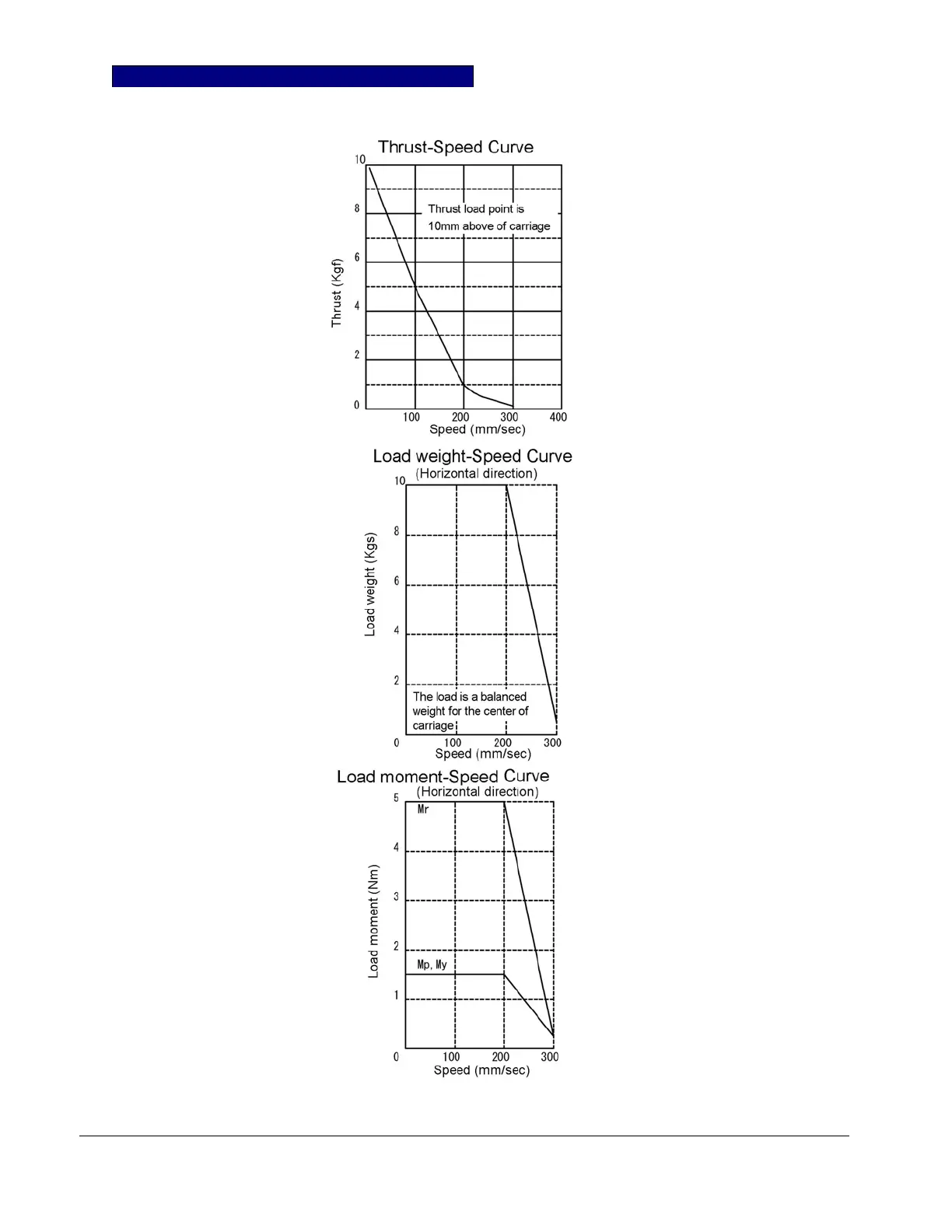 Thrust-Speed Curve

10
8
6
4
2
0

Thrust (Kgf)

Thrust load point is 10mm above of carriage

100 200 300 400
Speed (mm/sec)

Load weight-Speed Curve
(Horizontal direction)

10
8
6
4
2
0

Load weight (Kgs)

The load is a balanced weight for the center of carriage

100 200 300
Speed (mm/sec)

Load moment-Speed Curve
(Horizontal direction)

5
4
3
2
1
0

Load moment (Nm)

Mr

Mp, My

100 200 300
Speed (mm/sec)